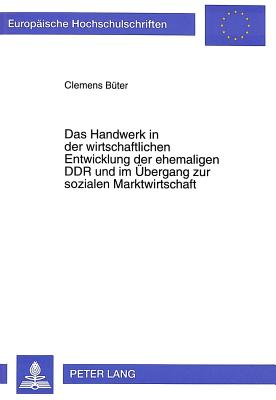 Europäische Hochschulschriften

Clemens Büter

Das Handwerk in der wirtschaftlichen Entwicklung der ehemaligen DDR und im Übergang zur sozialen Marktwirtschaft

PETER LANG